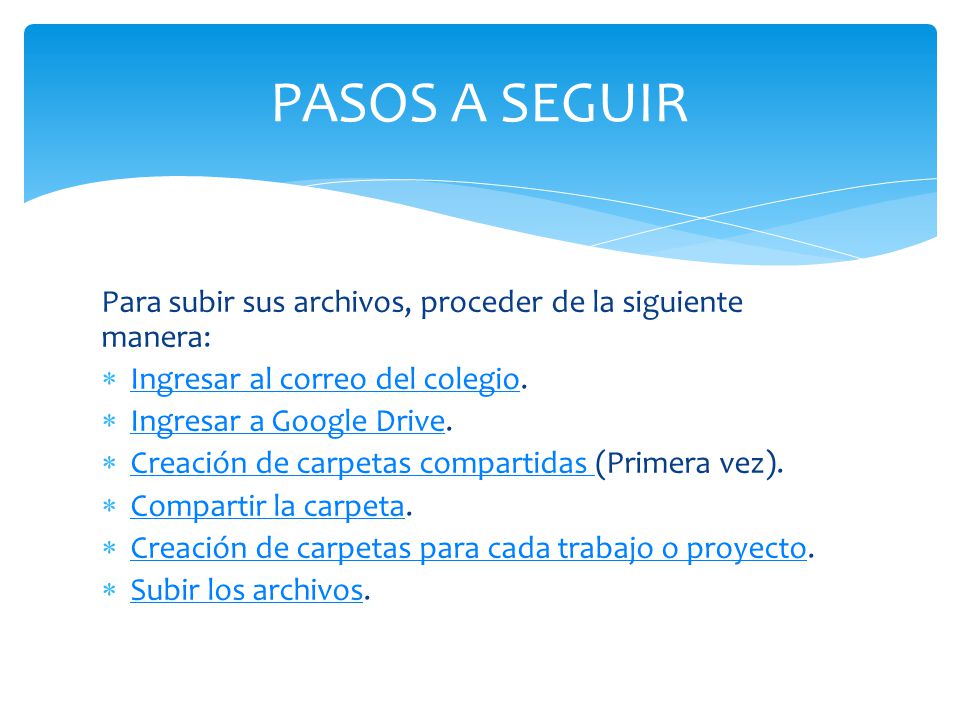 PASOS A SEGUIR

Para subir sus archivos, proceder de la siguiente manera:

* Ingresar al correo del colegio.
* Ingresar a Google Drive.
* Creación de carpetas compartidas (Primera vez).
* Compartir la carpeta.
* Creación de carpetas para cada trabajo o proyecto.
* Subir los archivos.